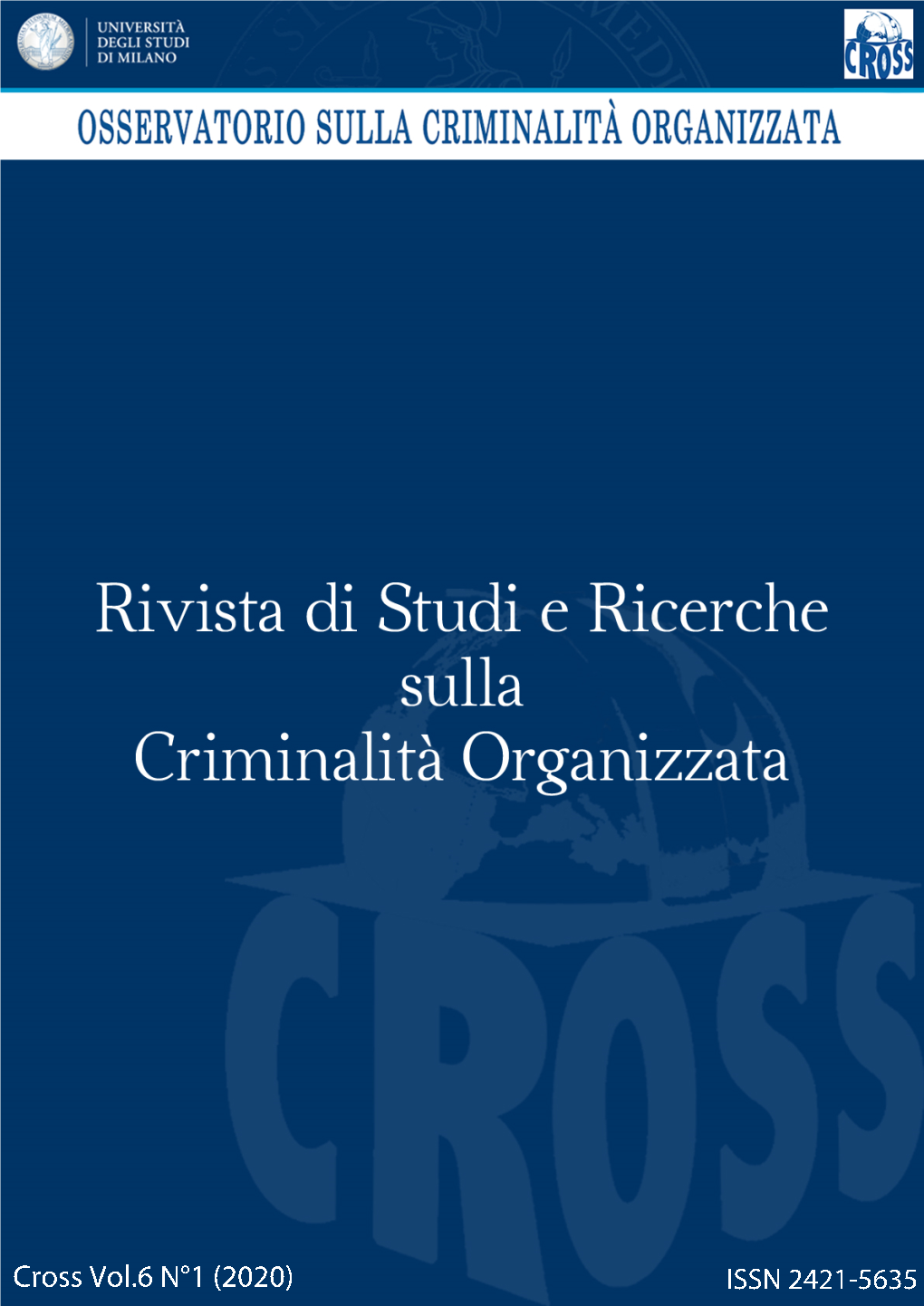 UNIVERSITÀ DEGLI STUDI DI MILANO

CROSS

OSSERVATORIO SULLA CRIMINALITÀ ORGANIZZATA

Rivista di Studi e Ricerche sulla Criminalità Organizzata

CROSS

Cross Vol.6 N°1 (2020)

ISSN 2421-5635